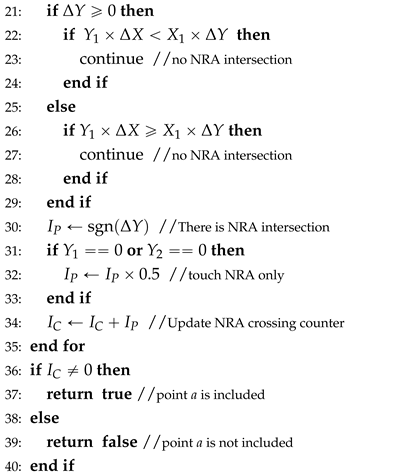 21: if $\Delta Y \geqslant 0$ then
22: if $Y_1 \times \Delta X < X_1 \times \Delta Y$ then
23: continue //no NRA intersection
24: end if
25: else
26: if $Y_1 \times \Delta X \geqslant X_1 \times \Delta Y$ then
27: continue //no NRA intersection
28: end if
29: end if
30: $I_P \leftarrow \text{sgn}(\Delta Y)$ //There is NRA intersection
31: if $Y_1 == 0$ or $Y_2 == 0$ then
32: $I_P \leftarrow I_P \times 0.5$ //touch NRA only
33: end if
34: $I_C \leftarrow I_C + I_P$ //Update NRA crossing counter
35: end for
36: if $I_C \neq 0$ then
37: return true //point $a$ is included
38: else
39: return false //point $a$ is not included
40: end if